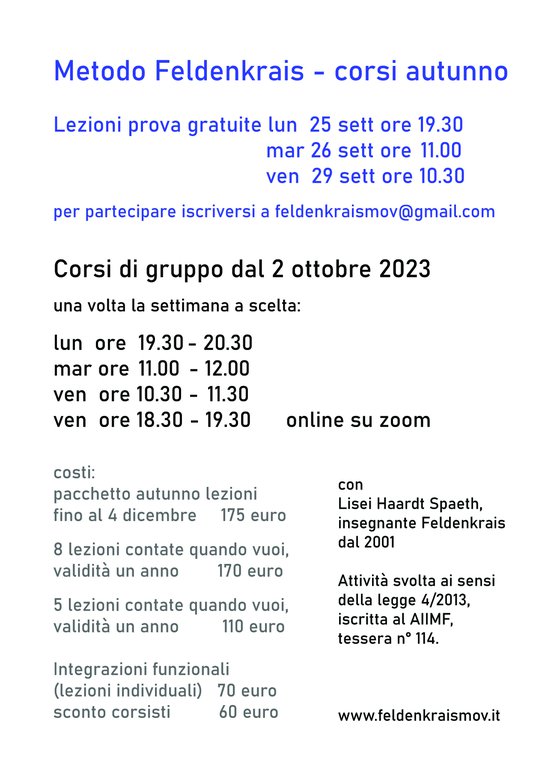 Metodo Feldenkrais - corsi autunno

Lezioni prova gratuite lun 25 sett ore 19.30
mar 26 sett ore 11.00
ven 29 sett ore 10.30

per partecipare iscriversi a feldenkraismov@gmail.com

Corsi di gruppo dal 2 ottobre 2023

una volta la settimana a scelta:

lun ore 19.30 - 20.30
mar ore 11.00 - 12.00
ven ore 10.30 - 11.30
ven ore 18.30 - 19.30 online su zoom

costi:
pacchetto autunno lezioni fino al 4 dicembre 175 euro

8 lezioni contate quando vuoi, validità un anno 170 euro

5 lezioni contate quando vuoi, validità un anno 110 euro

Integrazioni funzionali
(lezioni individuali) 70 euro
sconto corsisti 60 euro

con
Lisei Haardt Spaeth, insegnante Feldenkrais dal 2001

Attività svolta ai sensi della legge 4/2013, iscritta al AIIMF, tessera n° 114.

www.feldenkraismov.it